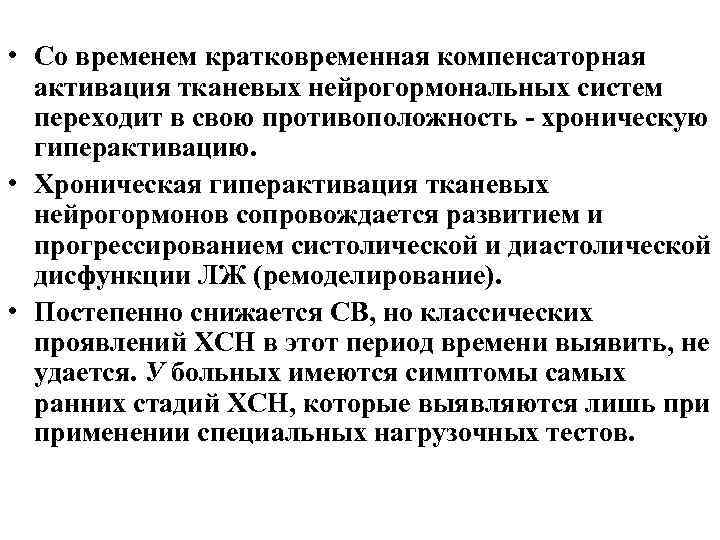 • Со временем кратковременная компенсаторная активация тканевых нейрогормональных систем переходит в свою противоположность - хроническую гиперактивацию.

• Хроническая гиперактивация тканевых нейрогормонов сопровождается развитием и прогрессированием систолической и диастолической дисфункции ЛЖ (ремоделирование).

• Постепенно снижается СВ, но классических проявлений ХСН в этот период времени выявить, не удается. У больных имеются симптомы самых ранних стадий ХСН, которые выявляются лишь при применении специальных нагрузочных тестов.